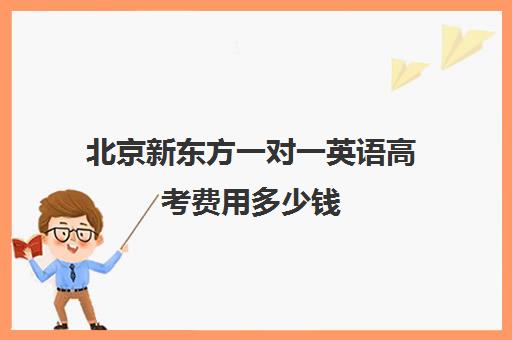 北京新东方一对一英语高考费用多少钱